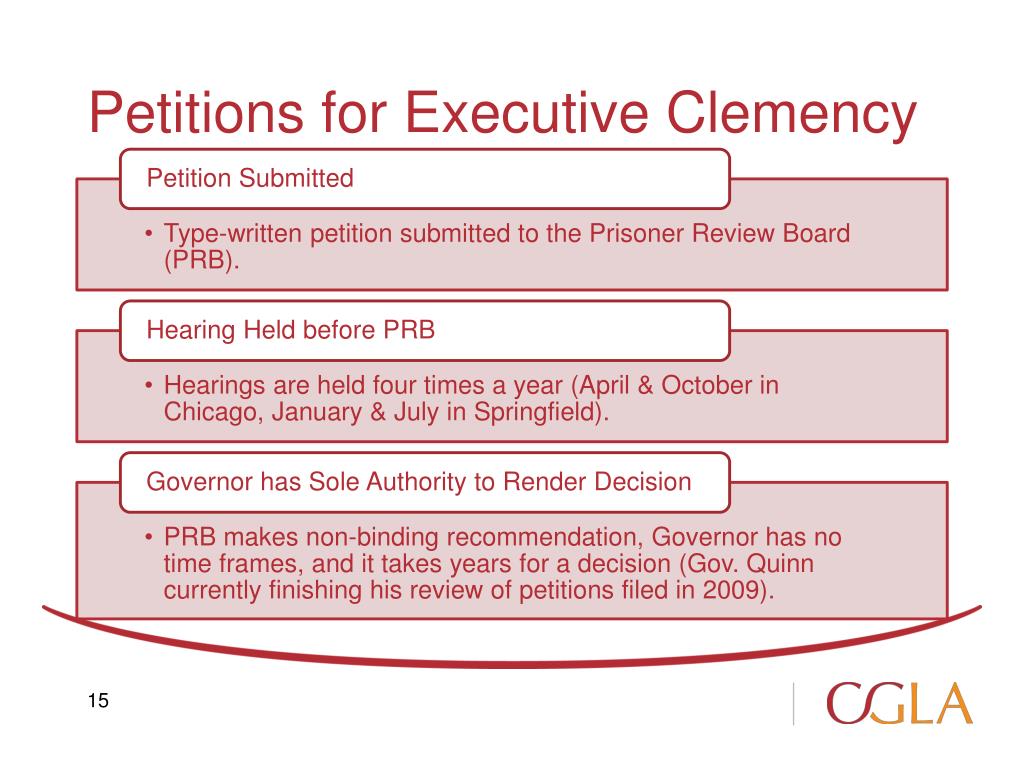 Petitions for Executive Clemency

Petition Submitted

• Type-written petition submitted to the Prisoner Review Board (PRB).

Hearing Held before PRB

• Hearings are held four times a year (April & October in Chicago, January & July in Springfield).

Governor has Sole Authority to Render Decision

• PRB makes non-binding recommendation, Governor has no time frames, and it takes years for a decision (Gov. Quinn currently finishing his review of petitions filed in 2009).

15

CGLA